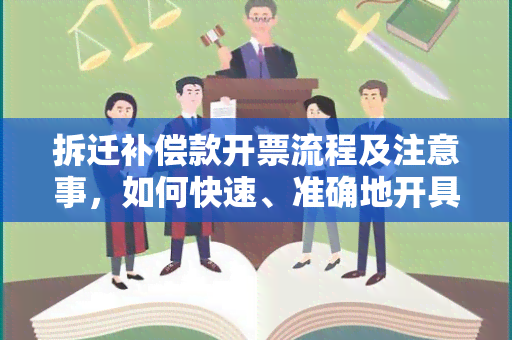 拆迁补偿款开票流程及注意事，如何快速、准确地开具